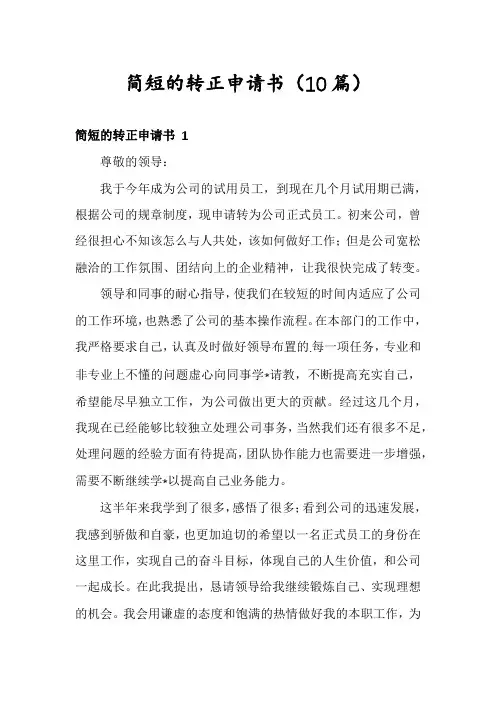 简短的转正申请书（10篇）

简短的转正申请书 1

尊敬的领导：

我于今年成为公司的试用员工，到现在几个月试用期已满，根据公司的规章制度，现申请转为公司正式员工。初来公司，曾经很担心不知该怎么与人共处，该如何做好工作；但是公司宽松融洽的工作氛围、团结向上的企业精神，让我很快完成了转变。

领导和同事的耐心指导，使我们在较短的时间内适应了公司的工作环境，也熟悉了公司的基本操作流程。在本部门的工作中，我严格要求自己，认真及时做好领导布置的每一项任务，专业和非专业上不懂的问题虚心向同事学*请教，不断提高充实自己，希望能尽早独立工作，为公司做出更大的贡献。经过这几个月，我现在已经能够比较独立处理公司事务，当然我们还有很多不足，处理问题的经验方面有待提高，团队协作能力也需要进一步增强，需要不断继续学*以提高自己业务能力。

这半年来我学到了很多，感悟了很多；看到公司的迅速发展，我感到骄傲和自豪，也更加迫切的希望以一名正式员工的身份在这里工作，实现自己的奋斗目标，体现自己的人生价值，和公司一起成长。在此我提出，恳请领导给我继续锻炼自己、实现理想的机会。我会用谦虚的态度和饱满的热情做好我的本职工作，为